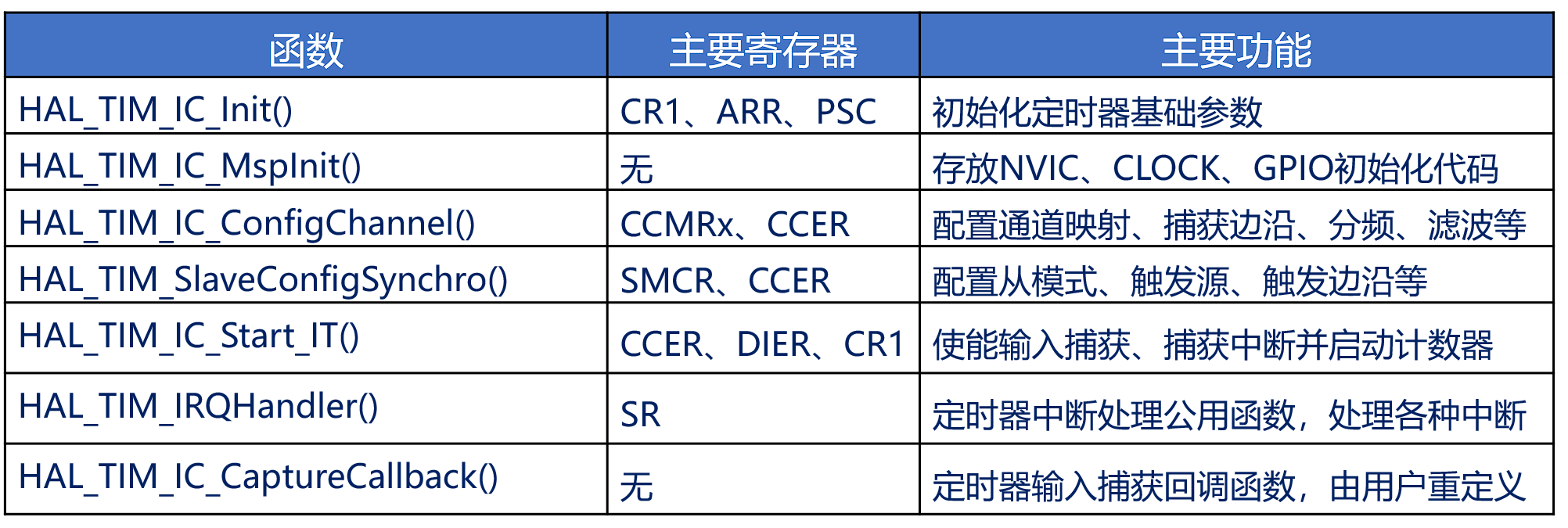 | 函数 | 主要寄存器 | 主要功能 |
|---|---|---|
| HAL_TIM_IC_Init() | CR1、ARR、PSC | 初始化定时器基础参数 |
| HAL_TIM_IC_MspInit() | 无 | 存放NVIC、CLOCK、GPIO初始化代码 |
| HAL_TIM_IC_ConfigChannel() | CCMRx、CCER | 配置通道映射、捕获边沿、分频、滤波等 |
| HAL_TIM_SlaveConfigSynchro() | SMCR、CCER | 配置从模式、触发源、触发边沿等 |
| HAL_TIM_IC_Start_IT() | CCER、DIER、CR1 | 使能输入捕获、捕获中断并启动计数器 |
| HAL_TIM_IRQHandler() | SR | 定时器中断处理公用函数，处理各种中断 |
| HAL_TIM_IC_CaptureCallback() | 无 | 定时器输入捕获回调函数，由用户重定义 |